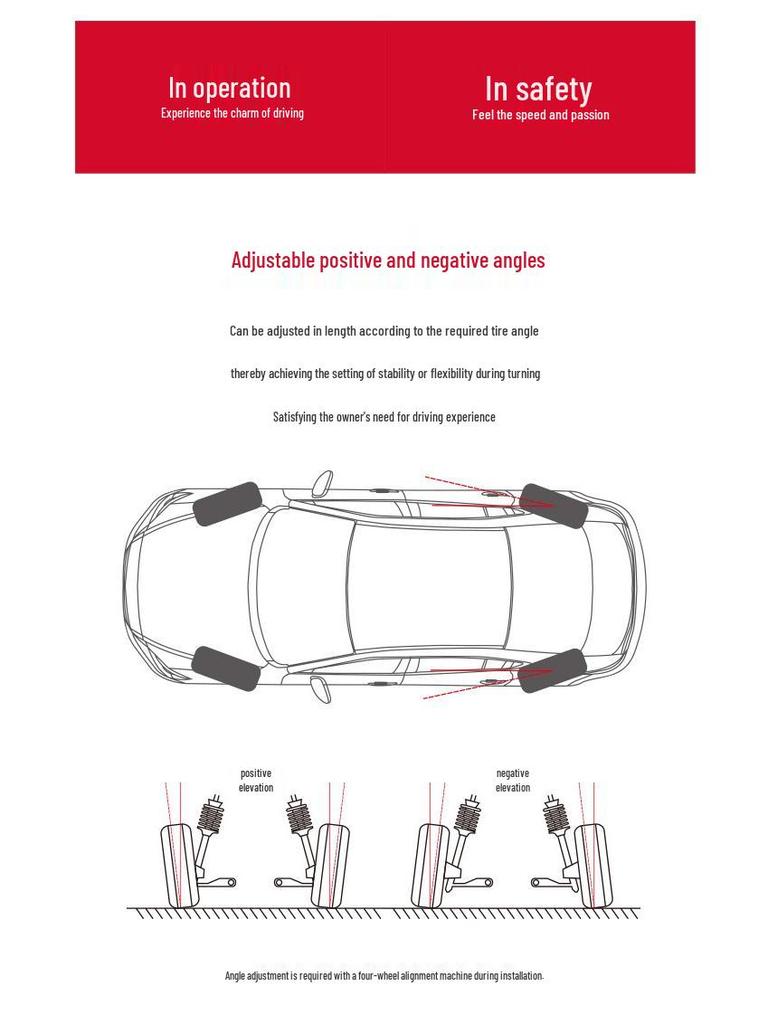 In operation
Experience the charm of driving

In safety
Feel the speed and passion

Adjustable positive and negative angles

Can be adjusted in length according to the required tire angle

thereby achieving the setting of stability or flexibility during turning

Satisfying the owner's need for driving experience

positive elevation

negative elevation

Angle adjustment is required with a four-wheel alignment machine during installation.